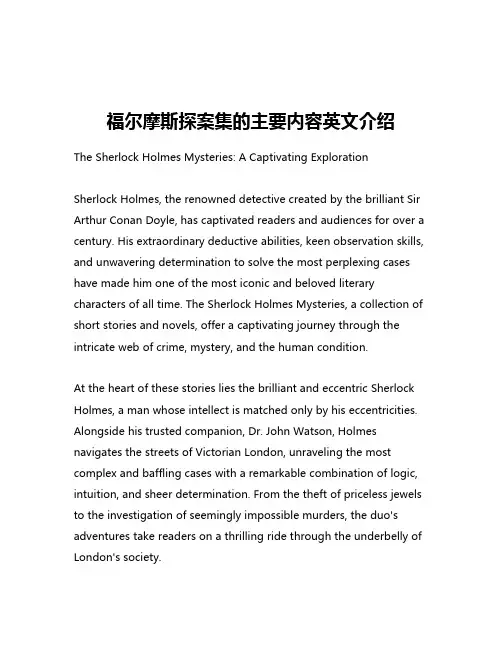 福尔摩斯探案集的主要内容英文介绍

The Sherlock Holmes Mysteries: A Captivating Exploration

Sherlock Holmes, the renowned detective created by the brilliant Sir Arthur Conan Doyle, has captivated readers and audiences for over a century. His extraordinary deductive abilities, keen observation skills, and unwavering determination to solve the most perplexing cases have made him one of the most iconic and beloved literary characters of all time. The Sherlock Holmes Mysteries, a collection of short stories and novels, offer a captivating journey through the intricate web of crime, mystery, and the human condition.

At the heart of these stories lies the brilliant and eccentric Sherlock Holmes, a man whose intellect is matched only by his eccentricities. Alongside his trusted companion, Dr. John Watson, Holmes navigates the streets of Victorian London, unraveling the most complex and baffling cases with a remarkable combination of logic, intuition, and sheer determination. From the theft of priceless jewels to the investigation of seemingly impossible murders, the duo's adventures take readers on a thrilling ride through the underbelly of London's society.